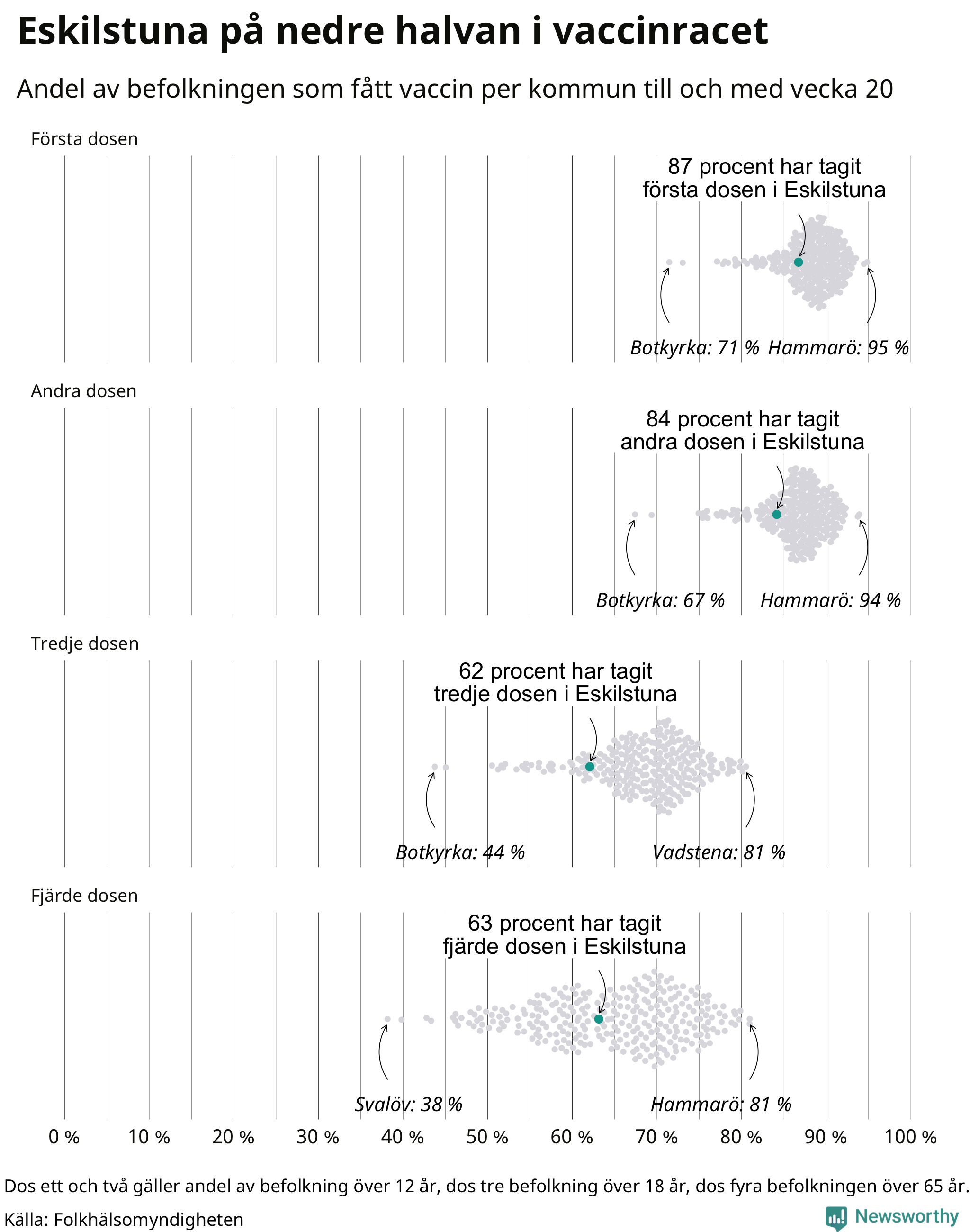 Eskilstuna på nedre halvan i vaccinracet

Andel av befolkningen som fått vaccin per kommun till och med vecka 20

Första dosen

87 procent har tagit första dosen i Eskilstuna

Botkyrka: 71 %

Hammarö: 95 %

Andra dosen

84 procent har tagit andra dosen i Eskilstuna

Botkyrka: 67 %

Hammarö: 94 %

Tredje dosen

62 procent har tagit tredje dosen i Eskilstuna

Botkyrka: 44 %

Vadstena: 81 %

Fjärde dosen

63 procent har tagit fjärde dosen i Eskilstuna

Svalöv: 38 %

Hammarö: 81 %

0 % 10 % 20 % 30 % 40 % 50 % 60 % 70 % 80 % 90 % 100 %

Dos ett och två gäller andel av befolkning över 12 år, dos tre befolkning över 18 år, dos fyra befolkningen över 65 år.

Källa: Folkhälsomyndigheten

Newsworthy